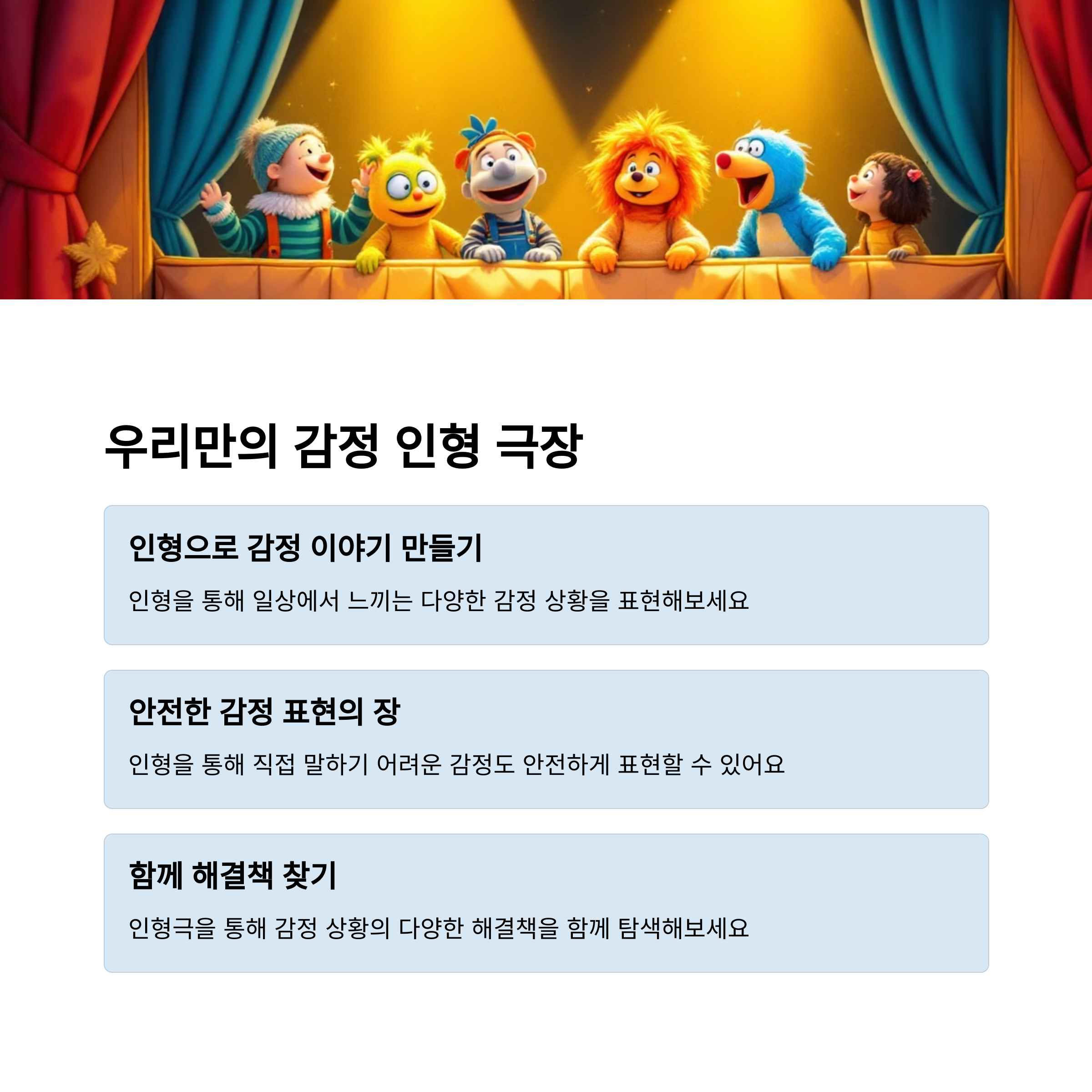 우리만의 감정 인형 극장

인형으로 감정 이야기 만들기

인형을 통해 일상에서 느끼는 다양한 감정 상황을 표현해보세요

안전한 감정 표현의 장

인형을 통해 직접 말하기 어려운 감정도 안전하게 표현할 수 있어요

함께 해결책 찾기

인형극을 통해 감정 상황의 다양한 해결책을 함께 탐색해보세요